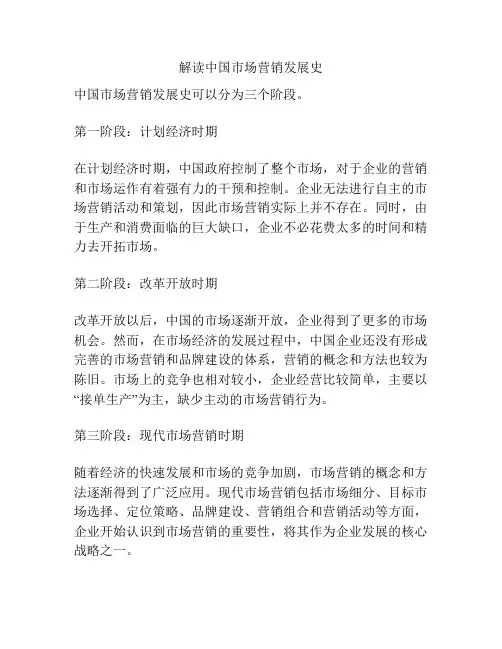 解读中国市场营销发展史

中国市场营销发展史可以分为三个阶段。

第一阶段：计划经济时期

在计划经济时期，中国政府控制了整个市场，对于企业的营销和市场运作有着强有力的干预和控制。企业无法进行自主的市场营销活动和策划，因此市场营销实际上并不存在。同时，由于生产和消费面临的巨大缺口，企业不必花费太多的时间和精力去开拓市场。

第二阶段：改革开放时期

改革开放以后，中国的市场逐渐开放，企业得到了更多的市场机会。然而，在市场经济的发展过程中，中国企业还没有形成完善的市场营销和品牌建设的体系，营销的概念和方法也较为陈旧。市场上的竞争也相对较小，企业经营比较简单，主要以“接单生产”为主，缺少主动的市场营销行为。

第三阶段：现代市场营销时期

随着经济的快速发展和市场的竞争加剧，市场营销的概念和方法逐渐得到了广泛应用。现代市场营销包括市场细分、目标市场选择、定位策略、品牌建设、营销组合和营销活动等方面，企业开始认识到市场营销的重要性，将其作为企业发展的核心战略之一。